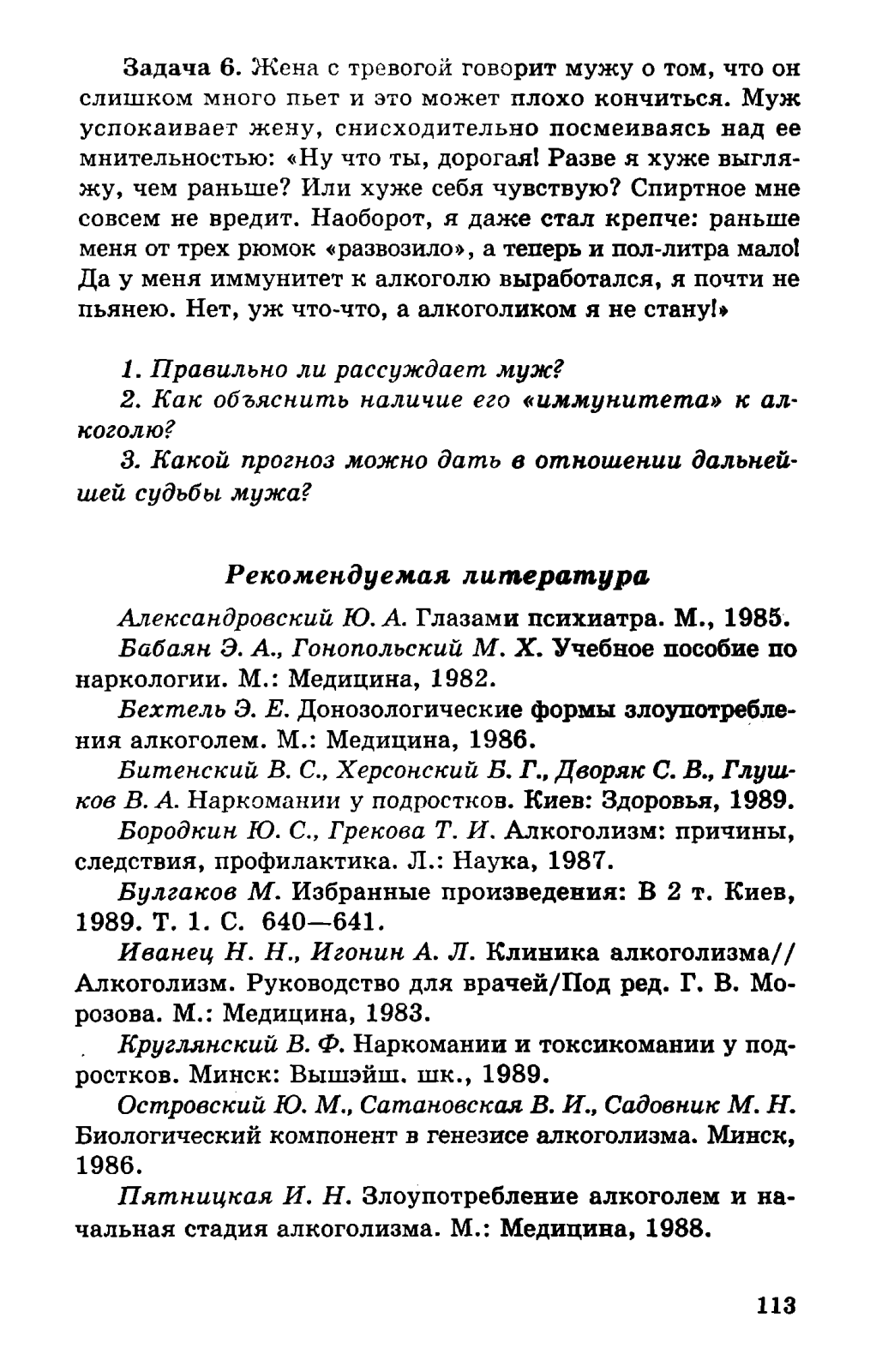 Задача 6. Жена с тревогой говорит мужу о том, что он слишком много пьет и это может плохо кончиться. Муж успокаивает жену, снисходительно посмеиваясь над ее мнительностью: «Ну что ты, дорогая! Разве я хуже выгляжу, чем раньше? Или хуже себя чувствую? Спиртное мне совсем не вредит. Наоборот, я даже стал крепче: раньше меня от трех рюмок «развозило», а теперь и пол-литра мало! Да у меня иммунитет к алкоголю выработался, я почти не пьянею. Нет, уж что-что, а алкоголиком я не стану!»

1. Правильно ли рассуждает муж?

2. Как объяснить наличие его «иммунитета» к алкоголю?

3. Какой прогноз можно дать в отношении дальнейшей судьбы мужа?

Рекомендуемая литература

Александровский Ю. А. Глазами психиатра. М., 1985.

Бабаян Э. А., Гонопольский М. Х. Учебное пособие по наркологии. М.: Медицина, 1982.

Бехтель Э. Е. Донозологические формы злоупотребления алкоголем. М.: Медицина, 1986.

Битенский В. С., Херсонский Б. Г., Дворяк С. В., Глушков В. А. Наркомании у подростков. Киев: Здоровья, 1989.

Бородкин Ю. С., Грекова Т. И. Алкоголизм: причины, следствия, профилактика. Л.: Наука, 1987.

Булгаков М. Избранные произведения: В 2 т. Киев, 1989. Т. 1. С. 640—641.

Иванец Н. Н., Игонин А. Л. Клиника алкоголизма// Алкоголизм. Руководство для врачей/Под ред. Г. В. Морозова. М.: Медицина, 1983.

Круглянский В. Ф. Наркомании и токсикомании у подростков. Минск: Вышэйш. шк., 1989.

Островский Ю. М., Сатановская В. И., Садовник М. Н. Биологический компонент в генезисе алкоголизма. Минск, 1986.

Пятницкая И. Н. Злоупотребление алкоголем и начальная стадия алкоголизма. М.: Медицина, 1988.

113